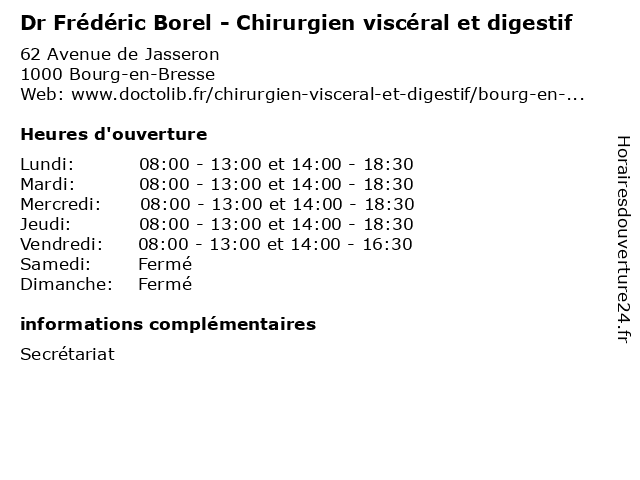 Dr Frédéric Borel - Chirurgien viscéral et digestif

62 Avenue de Jasseron
1000 Bourg-en-Bresse
Web: www.doctolib.fr/chirurgien-visceral-et-digestif/bourg-en-...

Heures d'ouverture

| | |
|---|---|
| Lundi: | 08:00 - 13:00 et 14:00 - 18:30 |
| Mardi: | 08:00 - 13:00 et 14:00 - 18:30 |
| Mercredi: | 08:00 - 13:00 et 14:00 - 18:30 |
| Jeudi: | 08:00 - 13:00 et 14:00 - 18:30 |
| Vendredi: | 08:00 - 13:00 et 14:00 - 16:30 |
| Samedi: | Fermé |
| Dimanche: | Fermé |

informations complémentaires

Secrétariat

Horairesdouverture24.fr